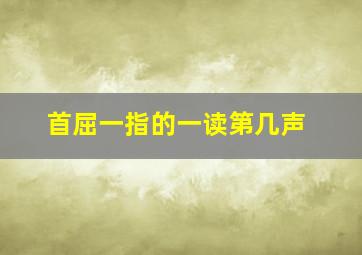 首屈一指的一读第几声